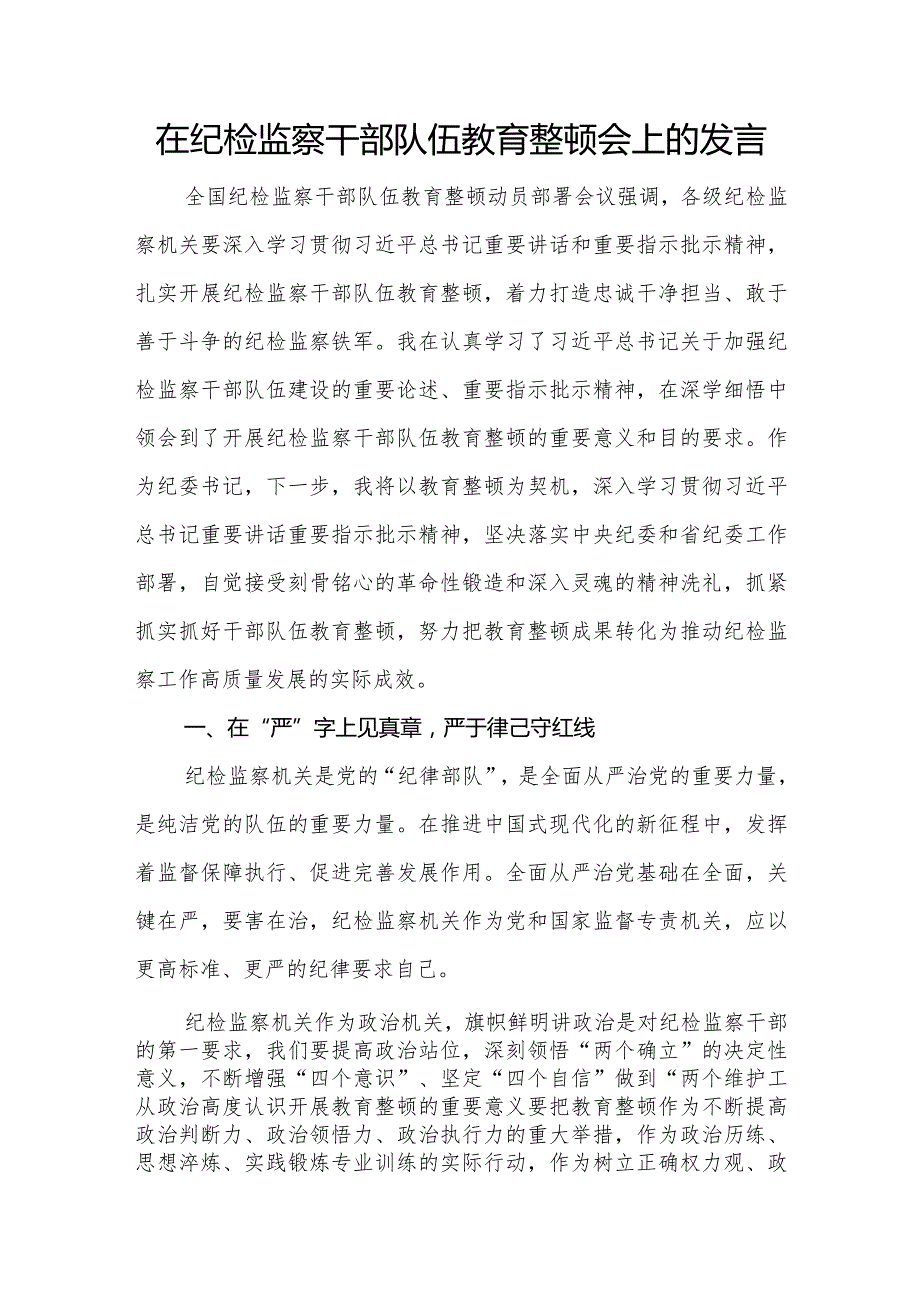 在纪检监察干部队伍教育整顿会上的发言

全国纪检监察干部队伍教育整顿动员部署会议强调，各级纪检监察机关要深入学习贯彻习近平总书记重要讲话和重要指示批示精神，扎实开展纪检监察干部队伍教育整顿，着力打造忠诚干净担当、敢于善于斗争的纪检监察铁军。我在认真学习了习近平总书记关于加强纪检监察干部队伍建设的重要论述、重要指示批示精神，在深学细悟中领会到了开展纪检监察干部队伍教育整顿的重要意义和目的要求。作为纪委书记，下一步，我将以教育整顿为契机，深入学习贯彻习近平总书记重要讲话重要指示批示精神，坚决落实中央纪委和省纪委工作部署，自觉接受刻骨铭心的革命性锻造和深入灵魂的精神洗礼，抓紧抓实抓好干部队伍教育整顿，努力把教育整顿成果转化为推动纪检监察工作高质量发展的实际成效。

一、在“严”字上见真章，严于律己守红线

纪检监察机关是党的“纪律部队”，是全面从严治党的重要力量，是纯洁党的队伍的重要力量。在推进中国式现代化的新征程中，发挥着监督保障执行、促进完善发展作用。全面从严治党基础在全面，关键在严，要害在治，纪检监察机关作为党和国家监督专责机关，应以更高标准、更严的纪律要求自己。

纪检监察机关作为政治机关，旗帜鲜明讲政治是对纪检监察干部的第一要求，我们要提高政治站位，深刻领悟“两个确立”的决定性意义，不断增强“四个意识”、坚定“四个自信”做到“两个维护工从政治高度认识开展教育整顿的重要意义要把教育整顿作为不断提高政治判断力、政治领悟力、政治执行力的重大举措，作为政治历练、思想淬炼、实践锻炼专业训练的实际行动，作为树立正确权力观、政